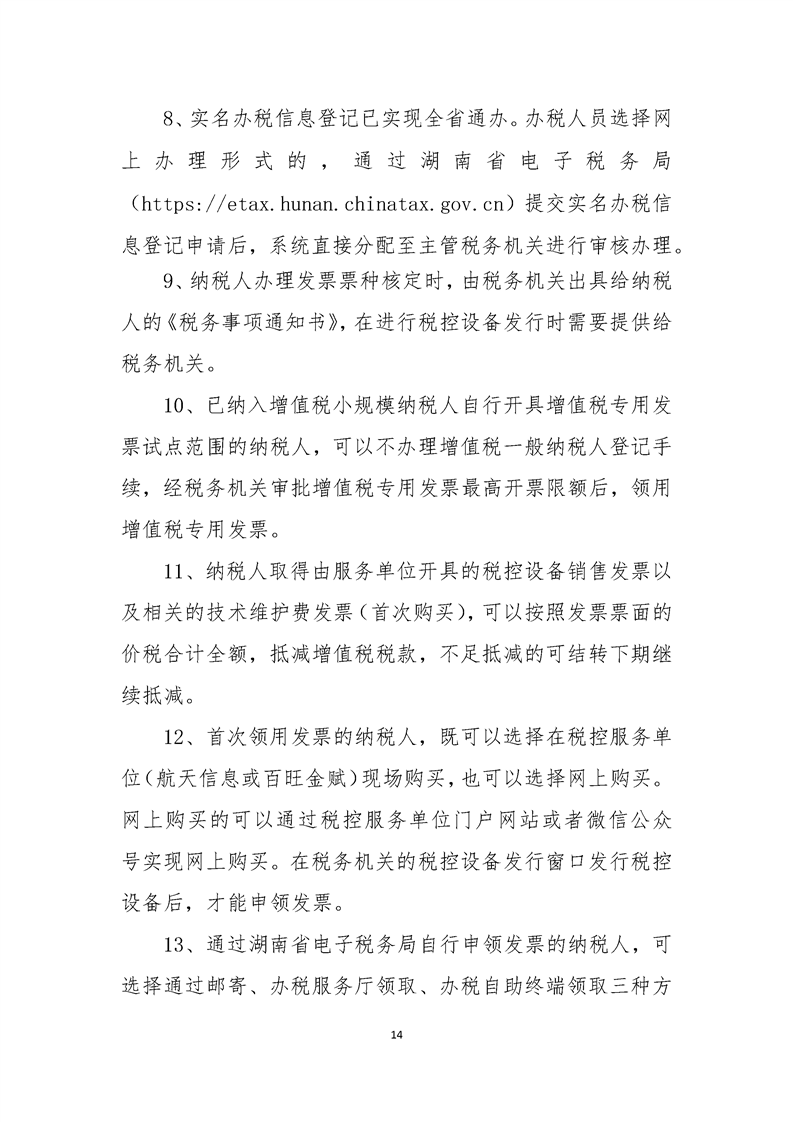 8、实名办税信息登记已实现全省通办。办税人员选择网上办理形式的，通过湖南省电子税务局（https://etax.hunan.chinatax.gov.cn）提交实名办税信息登记申请后，系统直接分配至主管税务机关进行审核办理。

9、纳税人办理发票票种核定时，由税务机关出具给纳税人的《税务事项通知书》，在进行税控设备发行时需要提供给税务机关。

10、已纳入增值税小规模纳税人自行开具增值税专用发票试点范围的纳税人，可以不办理增值税一般纳税人登记手续，经税务机关审批增值税专用发票最高开票限额后，领用增值税专用发票。

11、纳税人取得由服务单位开具的税控设备销售发票以及相关的技术维护费发票（首次购买），可以按照发票票面的价税合计全额，抵减增值税税款，不足抵减的可结转下期继续抵减。

12、首次领用发票的纳税人，既可以选择在税控服务单位（航天信息或百旺金赋）现场购买，也可以选择网上购买。网上购买的可以通过税控服务单位门户网站或者微信公众号实现网上购买。在税务机关的税控设备发行窗口发行税控设备后，才能申领发票。

13、通过湖南省电子税务局自行申领发票的纳税人，可选择通过邮寄、办税服务厅领取、办税自助终端领取三种方

14